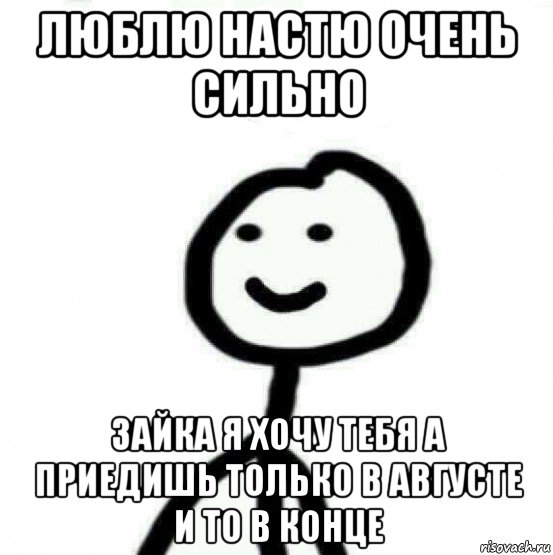 ЛЮБЛЮ НАСТЮ ОЧЕНЬ СИЛЬНО

ЗАЙКА Я ХОЧУ ТЕБЯ А ПРИЕДИШЬ ТОЛЬКО В АВГУСТЕ И ТО В КОНЦЕ

risovach.ru